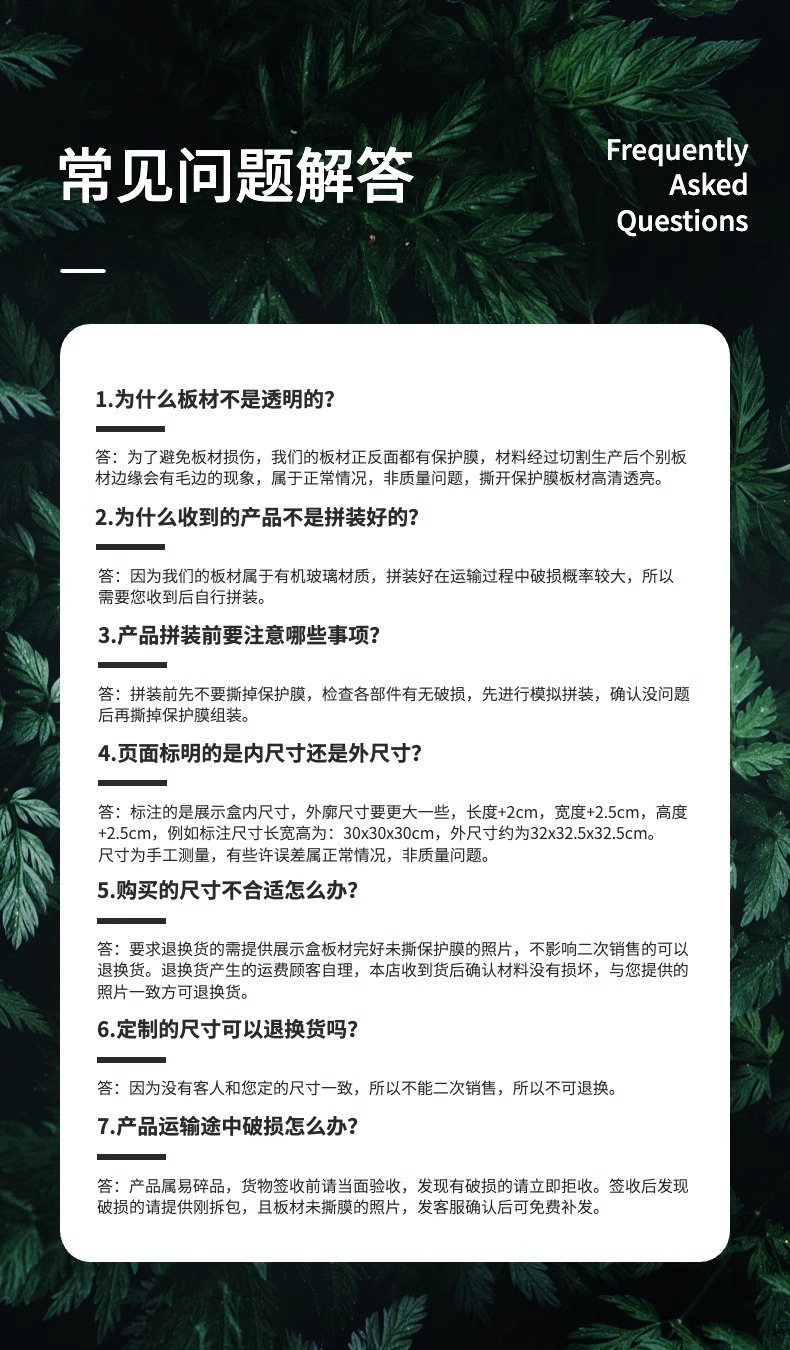 常见问题解答

Frequently Asked Questions

1.为什么板材不是透明的?

答：为了避免板材损伤，我们的板材正反面都有保护膜，材料经过切割生产后个别板材边缘会有毛边的现象，属于正常情况，非质量问题，撕开保护膜板材高清透亮。

2.为什么收到的产品不是拼装好的?

答：因为我们的板材属于有机玻璃材质，拼装好在运输过程中破损概率较大，所以需要您收到后自行拼装。

3.产品拼装前要注意哪些事项?

答：拼装前先不要撕掉保护膜，检查各部件有无破损，先进行模拟拼装，确认没问题后再撕掉保护膜组装。

4.页面标明的是内尺寸还是外尺寸?

答：标注的是展示盒内尺寸，外廓尺寸要更大一些，长度+2cm，宽度+2.5cm，高度+2.5cm，例如标注尺寸长宽高为：30x30x30cm，外尺寸约为32x32.5x32.5cm。
尺寸为手工测量，有些许误差属正常情况，非质量问题。

5.购买的尺寸不合适怎么办?

答：要求退换货的需提供展示盒板材完好未撕保护膜的照片，不影响二次销售的可以退换货。退换货产生的运费顾客自理，本店收到货后确认材料没有损坏，与您提供的照片一致方可退换货。

6.定制的尺寸可以退换货吗?

答：因为没有客人和您定的尺寸一致，所以不能二次销售，所以不可退换。

7.产品运输途中破损怎么办?

答：产品属易碎品，货物签收前请当面验收，发现有破损的请立即拒收。签收后发现破损的请提供刚拆包，且板材未撕膜的照片，发客服确认后可免费补发。